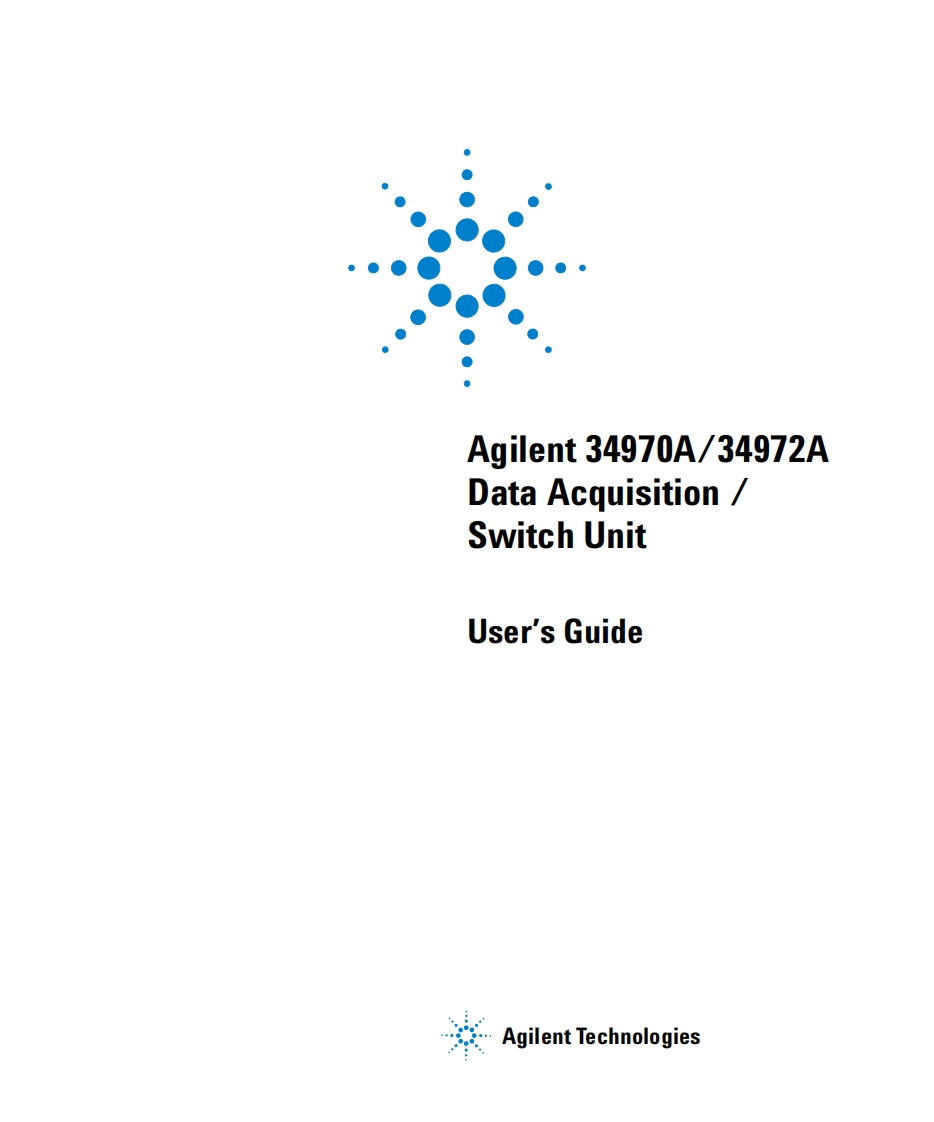 Agilent 34970A/34972A
Data Acquisition /
Switch Unit

User's Guide

Agilent Technologies